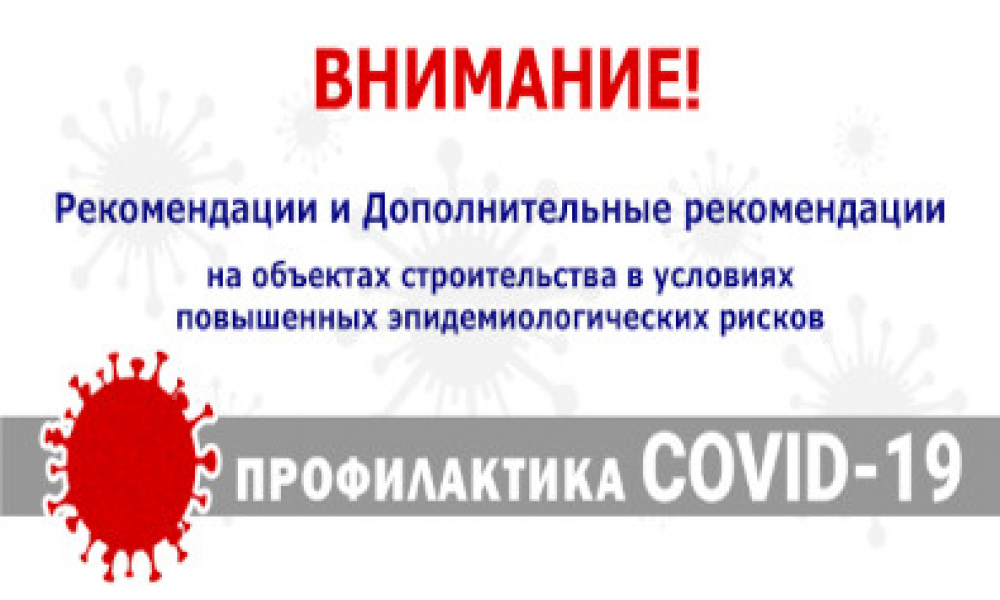 ВНИМАНИЕ!

Рекомендации и Дополнительные рекомендации

на объектах строительства в условиях повышенных эпидемиологических рисков

ПРОФИЛАКТИКА COVID-19